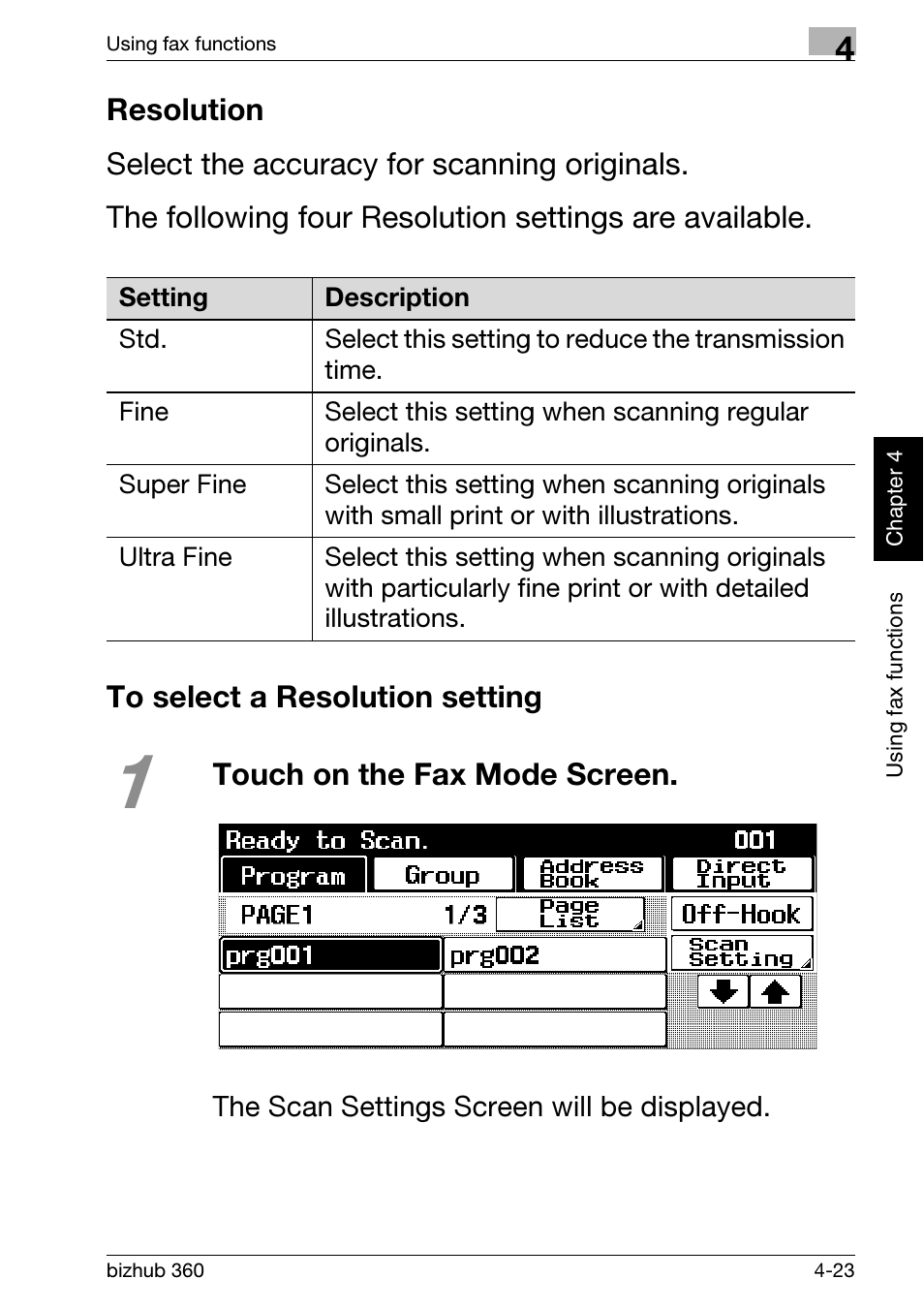 Using fax functions

4

Resolution

Select the accuracy for scanning originals.

The following four Resolution settings are available.

| Setting | Description |
|---|---|
| Std. | Select this setting to reduce the transmission time. |
| Fine | Select this setting when scanning regular originals. |
| Super Fine | Select this setting when scanning originals with small print or with illustrations. |
| Ultra Fine | Select this setting when scanning originals with particularly fine print or with detailed illustrations. |

To select a Resolution setting

1 Touch on the Fax Mode Screen.

Ready to Scan. 001
Program Group Address Book Direct Input
PAGE1 1/3 Page List Off-Hook
prg001 prg002 Scan Setting

The Scan Settings Screen will be displayed.

Chapter 4

Using fax functions

bizhub 360

4-23